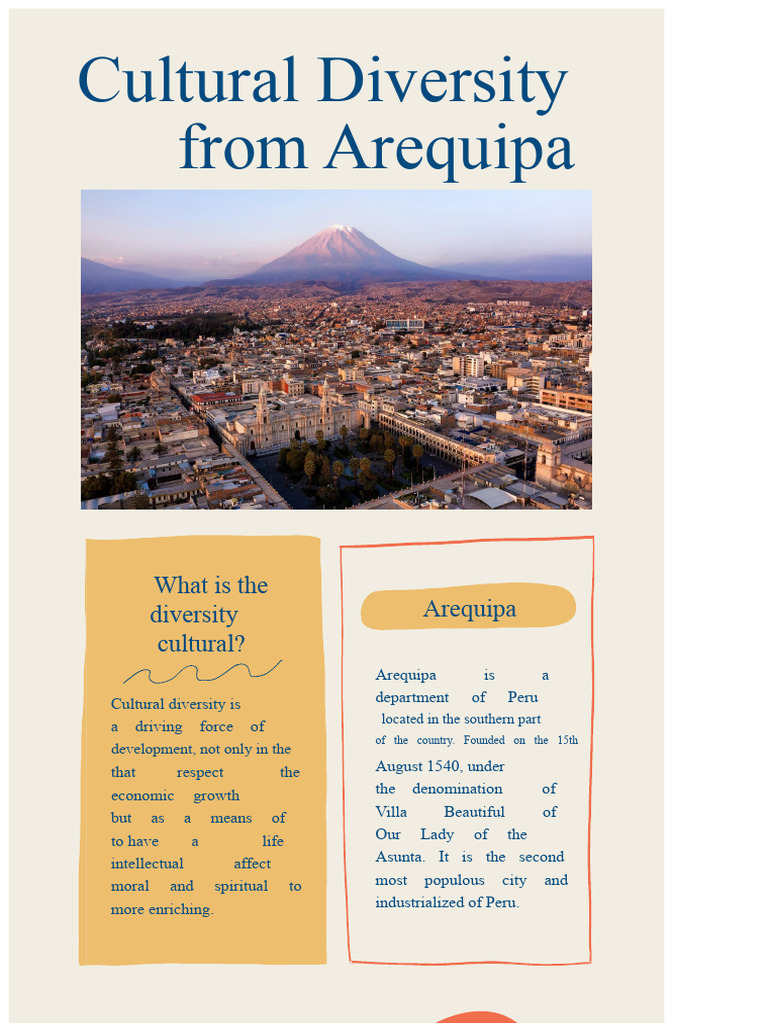 Cultural Diversity
from Arequipa

What is the
diversity
cultural?

Cultural diversity is a driving force of development, not only in the that respect the economic growth but as a means of to have a life intellectual affect moral and spiritual to more enriching.

Arequipa

Arequipa is a department of Peru located in the southern part of the country. Founded on the 15th August 1540, under the denomination of Villa Beautiful of Our Lady of the Asunta. It is the second most populous city and industrialized of Peru.